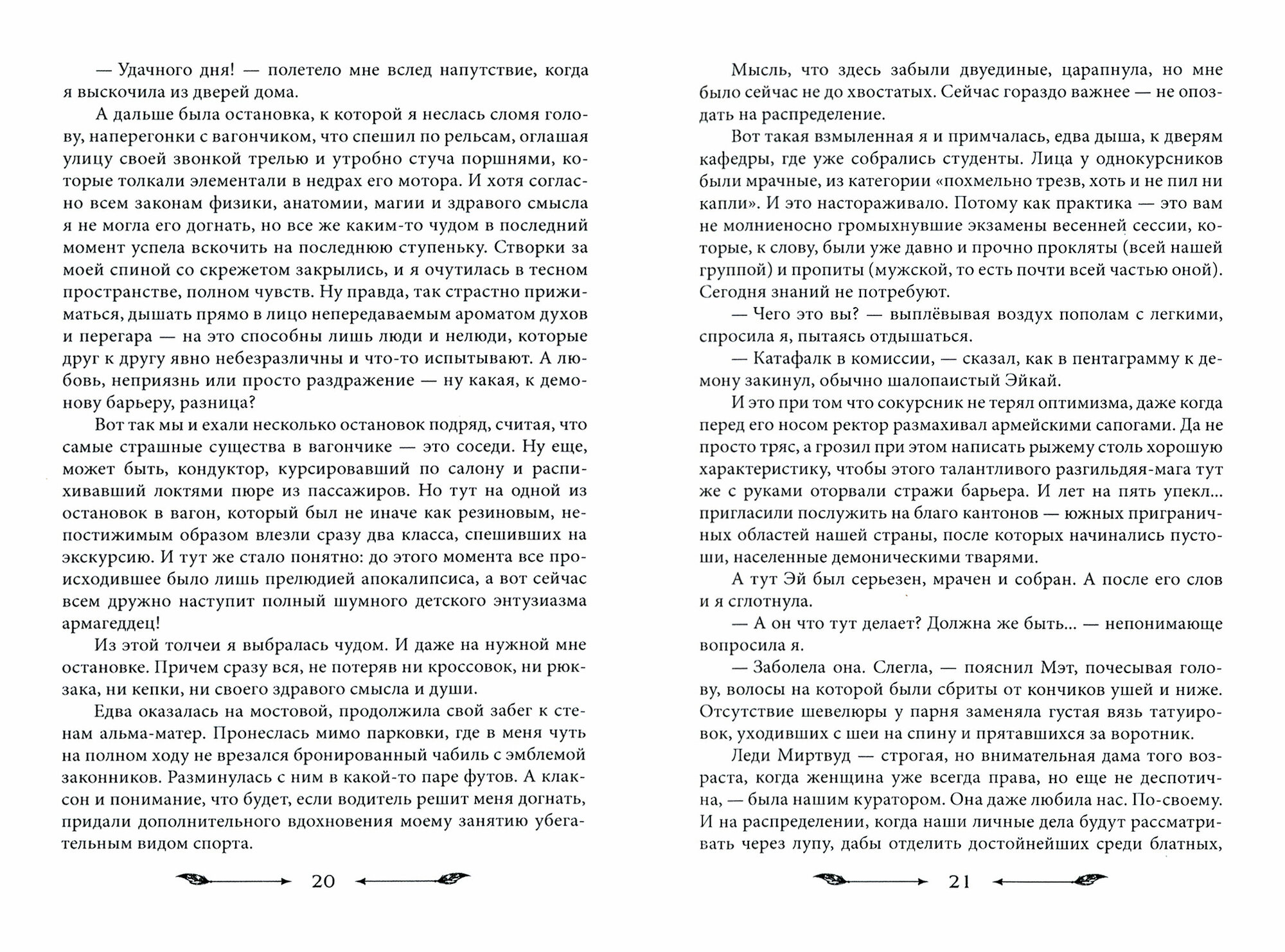 — Удачного дня! — полетело мне вслед напутствие, когда я выскочила из дверей дома.

А дальше была остановка, к которой я неслась сломя голову, наперегонки с вагончиком, что спешил по рельсам, оглашая улицу своей звонкой трелью и утробно стуча поршнями, которые толкали элементали в недрах его мотора. И хотя согласно всем законам физики, анатомии, магии и здравого смысла я не могла его догнать, но все же каким-то чудом в последний момент успела вскочить на последнюю ступеньку. Створки за моей спиной со скрежетом закрылись, и я очутилась в тесном пространстве, полном чувств. Ну правда, так страстно прижиматься, дышать прямо в лицо непередаваемым ароматом духов и перегара — на это способны лишь люди и нелюди, которые друг к другу явно небезразличны и что-то испытывают. А любовь, неприязнь или просто раздражение — ну какая, к демонову барьеру, разница?

Вот так мы и ехали несколько остановок подряд, считая, что самые страшные существа в вагончике — это соседи. Ну еще, может быть, кондуктор, курсировавший по салону и распихивавший локтями пюре из пассажиров. Но тут на одной из остановок в вагон, который был не иначе как резиновым, непостижимым образом влезли сразу два класса, спешивших на экскурсию. И тут же стало понятно: до этого момента все происходившее было лишь прелюдией апокалипсиса, а вот сейчас всем дружно наступит полный шумного детского энтузиазма армагеддец!

Из этой толчеи я выбралась чудом. И даже на нужной мне остановке. Причем сразу вся, не потеряв ни кроссовок, ни рюкзака, ни кепки, ни своего здравого смысла и души.

Едва оказалась на мостовой, продолжила свой забег к стенам альма-матер. Пронеслась мимо парковки, где в меня чуть на полном ходу не врезался бронированный чабиль с эмблемой законников. Разминулась с ним в какой-то паре футов. А клаксон и понимание, что будет, если водитель решит меня догнать, придали дополнительного вдохновения моему занятию убегательным видом спорта.

20

Мысль, что здесь забыли двуединые, царапнула, но мне было сейчас не до хвостатых. Сейчас гораздо важнее — не опоздать на распределение.

Вот такая взмыленная я и примчалась, едва дыша, к дверям кафедры, где уже собрались студенты. Лица у однокурсников были мрачные, из категории «похмельно трезв, хоть и не пил ни капли». И это настораживало. Потому как практика — это вам не молниеносно громыхнувшие экзамены весенней сессии, которые, к слову, были уже давно и прочно прокляты (всей нашей группой) и пропиты (мужской, то есть почти всей частью оной). Сегодня знаний не потребуют.

— Чего это вы? — выплёвывая воздух пополам с легкими, спросила я, пытаясь отдышаться.

— Катафалк в комиссии, — сказал, как в пентаграмму к демону закинул, обычно шалопаистый Эйкай.

И это при том что сокурсник не терял оптимизма, даже когда перед его носом ректор размахивал армейскими сапогами. Да не просто тряс, а грозил при этом написать рыжему столь хорошую характеристику, чтобы этого талантливого разгильдяя-мага тут же с руками оторвали стражи барьера. И лет на пять упекл... пригласили послужить на благо кантонов — южных приграничных областей нашей страны, после которых начинались пустоши, населенные демоническими тварями.

А тут Эй был серьезен, мрачен и собран. А после его слов и я сглотнула.

— А он что тут делает? Должна же быть... — непонимающе вопросила я.

— Заболела она. Слегла, — пояснил Мэт, почесывая голову, волосы на которой были сбриты от кончиков ушей и ниже. Отсутствие шевелюры у парня заменяла густая вязь татуировок, уходивших с шеи на спину и прятавшихся за воротник.

Леди Миртвуд — строгая, но внимательная дама того возраста, когда женщина уже всегда права, но еще не деспотична, — была нашим куратором. Она даже любила нас. По-своему. И на распределении, когда наши личные дела будут рассматривать через лупу, дабы отделить достойнейших среди блатных,

21